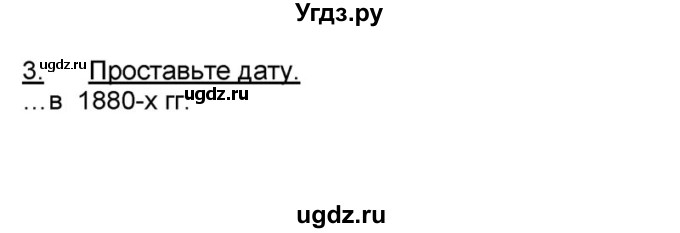 Угдз.ру

3. ugdz.ru Проставьте дату.
…в 1880-х гг. ugdz.ru

ugdz.ru